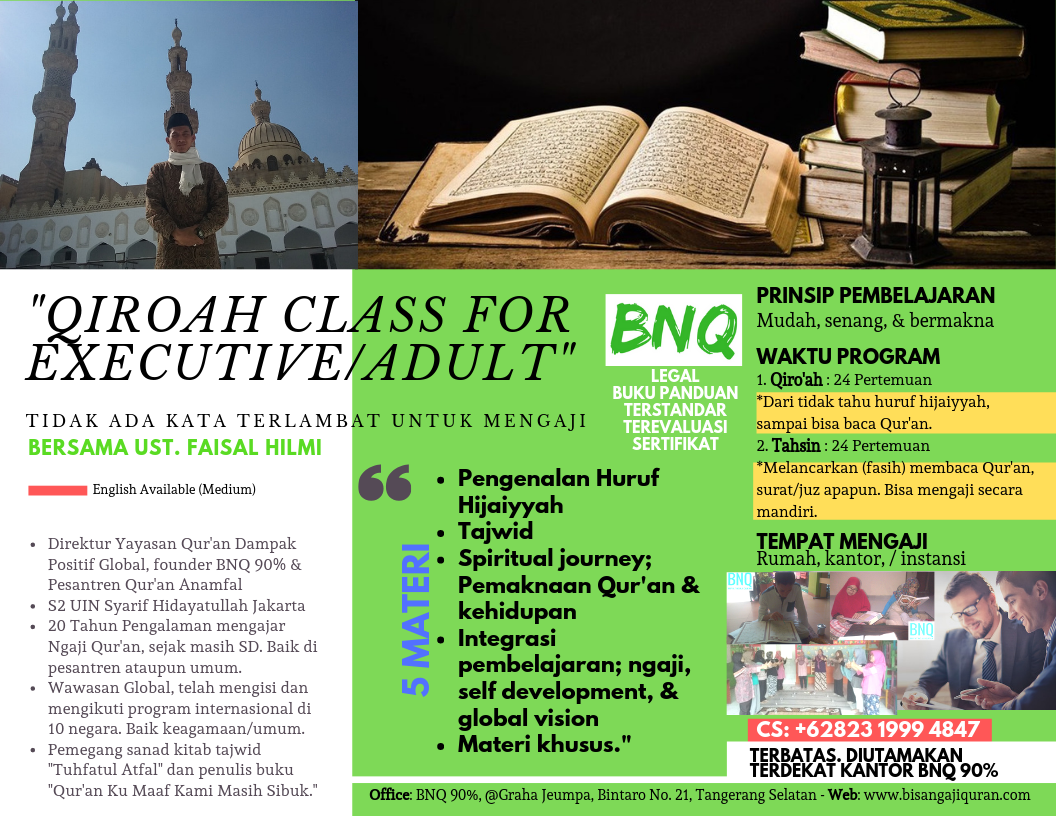 "QIROAH CLASS FOR EXECUTIVE/ADULT"

TIDAK ADA KATA TERLAMBAT UNTUK MENGAJI
BERSAMA UST. FAISAL HILMI

English Available (Medium)

- Direktur Yayasan Qur'an Dampak Positif Global, founder BNQ 90% & Pesantren Qur'an Anamfal
- S2 UIN Syarif Hidayatullah Jakarta
- 20 Tahun Pengalaman mengajar Ngaji Qur'an, sejak masih SD. Baik di pesantren ataupun umum.
- Wawasan Global, telah mengisi dan mengikuti program internasional di 10 negara. Baik keagamaan/umum.
- Pemegang sanad kitab tajwid "Tuhfatul Atfal" dan penulis buku "Qur'an Ku Maaf Kami Masih Sibuk."

BNQ
LEGAL
BUKU PANDUAN
TERSTANDAR
TEREVALUASI
SERTIFIKAT

5 MATERI
- Pengenalan Huruf Hijaiyyah
- Tajwid
- Spiritual journey; Pemaknaan Qur'an & kehidupan
- Integrasi pembelajaran; ngaji, self development, & global vision
- Materi khusus."

PRINSIP PEMBELAJARAN
Mudah, senang, & bermakna

WAKTU PROGRAM
1. Qiro'ah : 24 Pertemuan
*Dari tidak tahu huruf hijaiyyah, sampai bisa baca Qur'an.
2. Tahsin : 24 Pertemuan
*Melancarkan (fasih) membaca Qur'an, surat/juz apapun. Bisa mengaji secara mandiri.

TEMPAT MENGAJI
Rumah, kantor, / instansi

BNQ
BNQ

CS: +62823 1999 4847
TERBATAS. DIUTAMAKAN TERDEKAT KANTOR BNQ 90%

Office: BNQ 90%, @Graha Jeumpa, Bintaro No. 21, Tangerang Selatan - Web: www.bisangajiquran.com